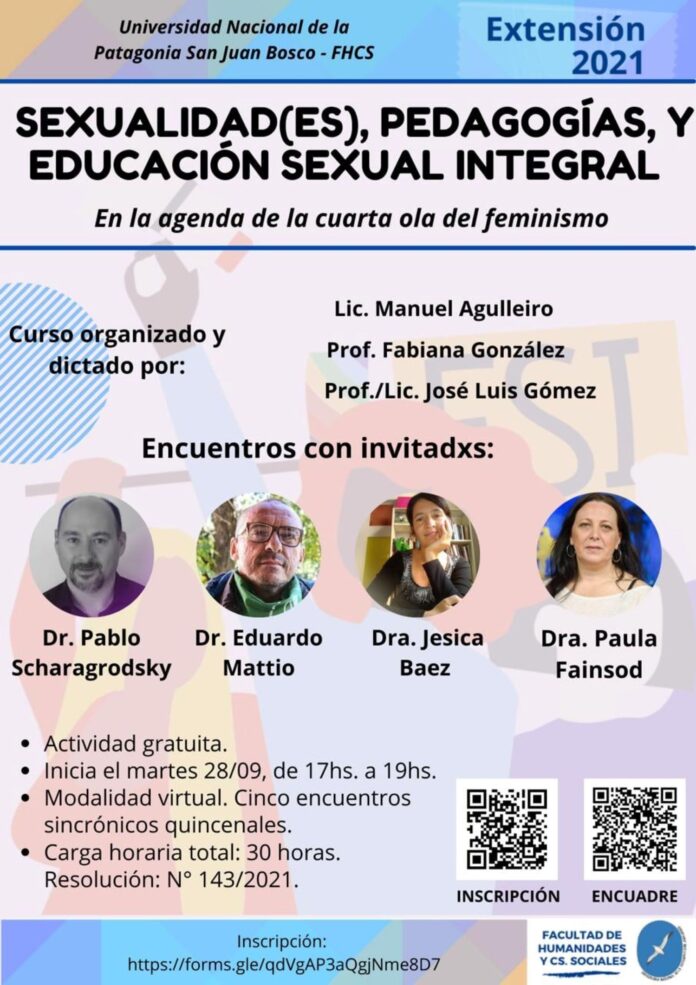 Universidad Nacional de la Patagonia San Juan Bosco - FHCS

Extensión 2021

SEXUALIDAD(ES), PEDAGOGÍAS, Y EDUCACIÓN SEXUAL INTEGRAL

En la agenda de la cuarta ola del feminismo

Curso organizado y dictado por:

Lic. Manuel Agulleiro
Prof. Fabiana González
Prof./Lic. José Luis Gómez

Encuentros con invitadxs:

Dr. Pablo Scharagrodsky

Dr. Eduardo Mattio

Dra. Jesica Baez

Dra. Paula Fainsod

• Actividad gratuita.
• Inicia el martes 28/09, de 17hs. a 19hs.
• Modalidad virtual. Cinco encuentros sincrónicos quincenales.
• Carga horaria total: 30 horas. Resolución: N° 143/2021.

INSCRIPCIÓN

ENCUADRE

Inscripción:
https://forms.gle/qdVgAP3aQgjNme8D7

FACULTAD DE HUMANIDADES Y CS. SOCIALES